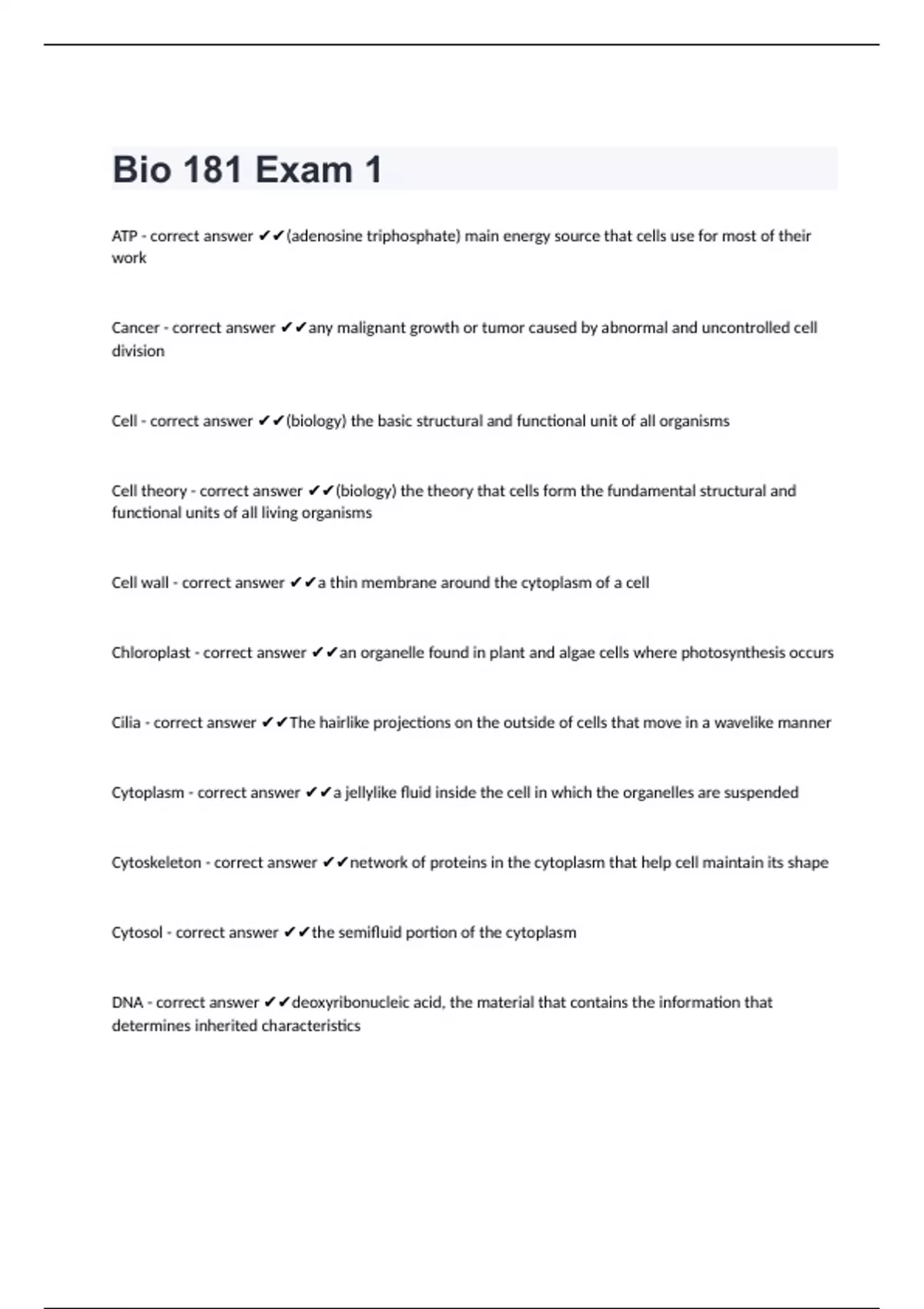 Bio 181 Exam 1

ATP - correct answer ✔✔(adenosine triphosphate) main energy source that cells use for most of their work

Cancer - correct answer ✔✔any malignant growth or tumor caused by abnormal and uncontrolled cell division

Cell - correct answer ✔✔(biology) the basic structural and functional unit of all organisms

Cell theory - correct answer ✔✔(biology) the theory that cells form the fundamental structural and functional units of all living organisms

Cell wall - correct answer ✔✔a thin membrane around the cytoplasm of a cell

Chloroplast - correct answer ✔✔an organelle found in plant and algae cells where photosynthesis occurs

Cilia - correct answer ✔✔The hairlike projections on the outside of cells that move in a wavelike manner

Cytoplasm - correct answer ✔✔a jellylike fluid inside the cell in which the organelles are suspended

Cytoskeleton - correct answer ✔✔network of proteins in the cytoplasm that help cell maintain its shape

Cytosol - correct answer ✔✔the semifluid portion of the cytoplasm

DNA - correct answer ✔✔deoxyribonucleic acid, the material that contains the information that determines inherited characteristics